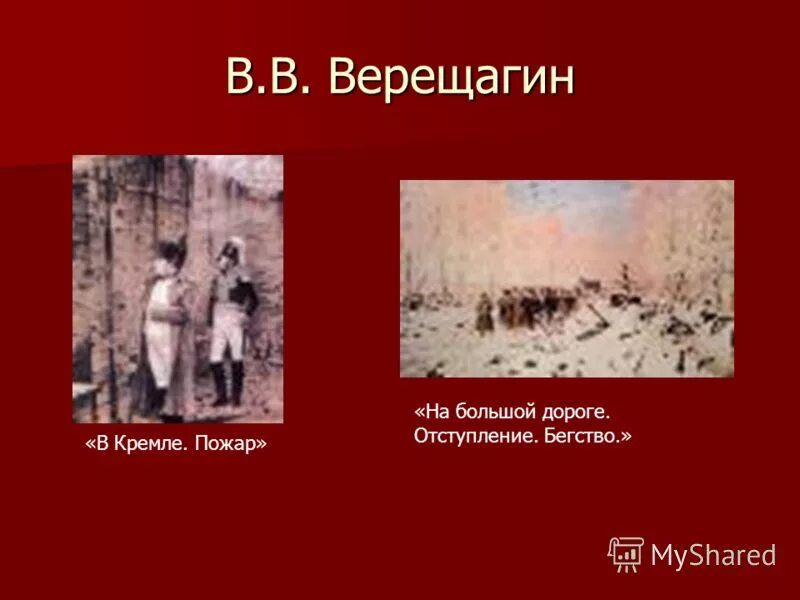 В.В. Верещагин

«В Кремле. Пожар»

«На большой дороге. Отступление. Бегство.»

MyShared